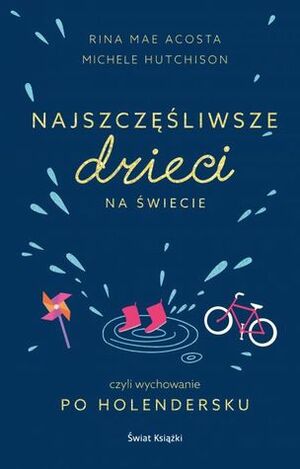 RINA MAE ACOSTA
MICHELE HUTCHISON

NAJSZCZĘŚLIWSZE
dzieci
NA ŚWIECIE

czyli wychowanie
PO HOLENDERSKU

Świat Książki